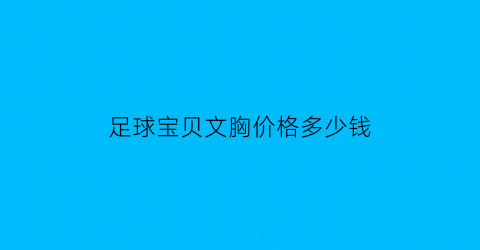 足球宝贝文胸价格多少钱